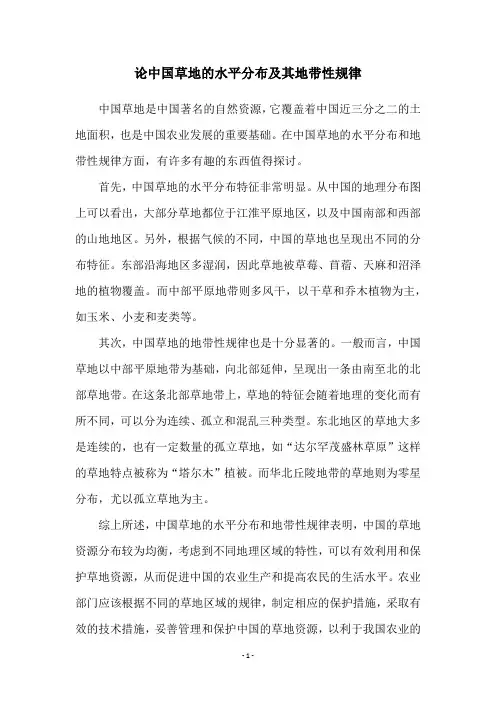 论中国草地的水平分布及其地带性规律

中国草地是中国著名的自然资源，它覆盖着中国近三分之二的土地面积，也是中国农业发展的重要基础。在中国草地的水平分布和地带性规律方面，有许多有趣的东西值得探讨。

首先，中国草地的水平分布特征非常明显。从中国的地理分布图上可以看出，大部分草地都位于江淮平原地区，以及中国南部和西部的山地地区。另外，根据气候的不同，中国的草地也呈现出不同的分布特征。东部沿海地区多湿润，因此草地被草莓、苜蓿、天麻和沼泽地的植物覆盖。而中部平原地带则多风干，以干草和乔木植物为主，如玉米、小麦和麦类等。

其次，中国草地的地带性规律也是十分显著的。一般而言，中国草地以中部平原地带为基础，向北部延伸，呈现出一条由南至北的北部草地带。在这条北部草地带上，草地的特征会随着地理的变化而有所不同，可以分为连续、孤立和混乱三种类型。东北地区的草地大多是连续的，也有一定数量的孤立草地，如“达尔罕茂盛林草原”这样的草地特点被称为“塔尔木”植被。而华北丘陵地带的草地则为零星分布，尤以孤立草地为主。

综上所述，中国草地的水平分布和地带性规律表明，中国的草地资源分布较为均衡，考虑到不同地理区域的特性，可以有效利用和保护草地资源，从而促进中国的农业生产和提高农民的生活水平。农业部门应该根据不同的草地区域的规律，制定相应的保护措施，采取有效的技术措施，妥善管理和保护中国的草地资源，以利于我国农业的

- 1 -